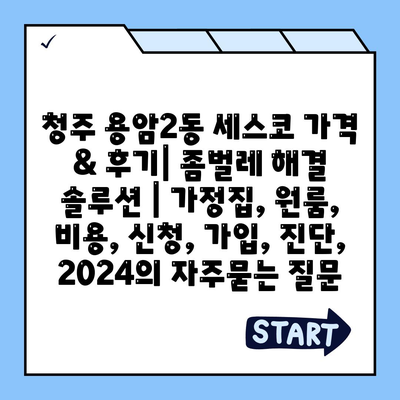 ✓

청주 용암2동 세스코 가격 & 후기| 좀벌레 해결 솔루션 | 가정집, 원룸, 비용, 신청, 가입, 진단, 2024의 자주묻는 질문

START